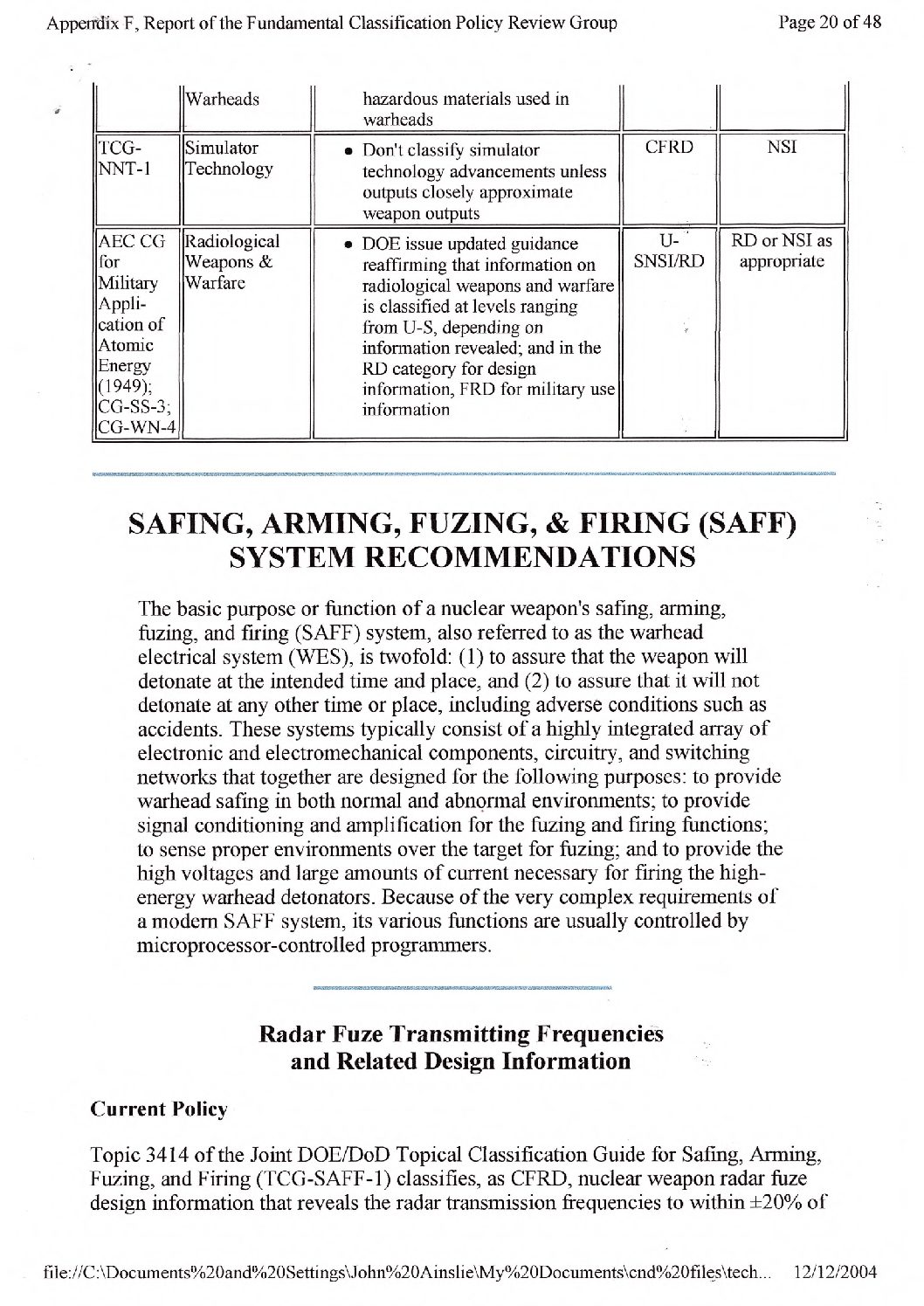 Appendix F, Report of the Fundamental Classification Policy Review Group

Page 20 of 48

| | Warheads | hazardous materials used in warheads | | |
|---|---|---|---|---|
| TCG-NNT-1 | Simulator Technology | • Don't classify simulator technology advancements unless outputs closely approximate weapon outputs | CFRD | NSI |
| AEC CG for Military Application of Atomic Energy (1949); CG-SS-3; CG-WN-4 | Radiological Weapons & Warfare | • DOE issue updated guidance reaffirming that information on radiological weapons and warfare is classified at levels ranging from U-S, depending on information revealed; and in the RD category for design information, FRD for military use information | U-SNSI/RD | RD or NSI as appropriate |

SAFING, ARMING, FUZING, & FIRING (SAFF) SYSTEM RECOMMENDATIONS

The basic purpose or function of a nuclear weapon's safing, arming, fuzing, and firing (SAFF) system, also referred to as the warhead electrical system (WES), is twofold: (1) to assure that the weapon will detonate at the intended time and place, and (2) to assure that it will not detonate at any other time or place, including adverse conditions such as accidents. These systems typically consist of a highly integrated array of electronic and electromechanical components, circuitry, and switching networks that together are designed for the following purposes: to provide warhead safing in both normal and abnormal environments; to provide signal conditioning and amplification for the fuzing and firing functions; to sense proper environments over the target for fuzing; and to provide the high voltages and large amounts of current necessary for firing the high-energy warhead detonators. Because of the very complex requirements of a modern SAFF system, its various functions are usually controlled by microprocessor-controlled programmers.

Radar Fuze Transmitting Frequencies and Related Design Information

Current Policy

Topic 3414 of the Joint DOE/DoD Topical Classification Guide for Safing, Arming, Fuzing, and Firing (TCG-SAFF-1) classifies, as CFRD, nuclear weapon radar fuze design information that reveals the radar transmission frequencies to within ±20% of

file://C:\Documents%20and%20Settings\John%20Ainslie\My%20Documents\cnd%20files\tech... 12/12/2004